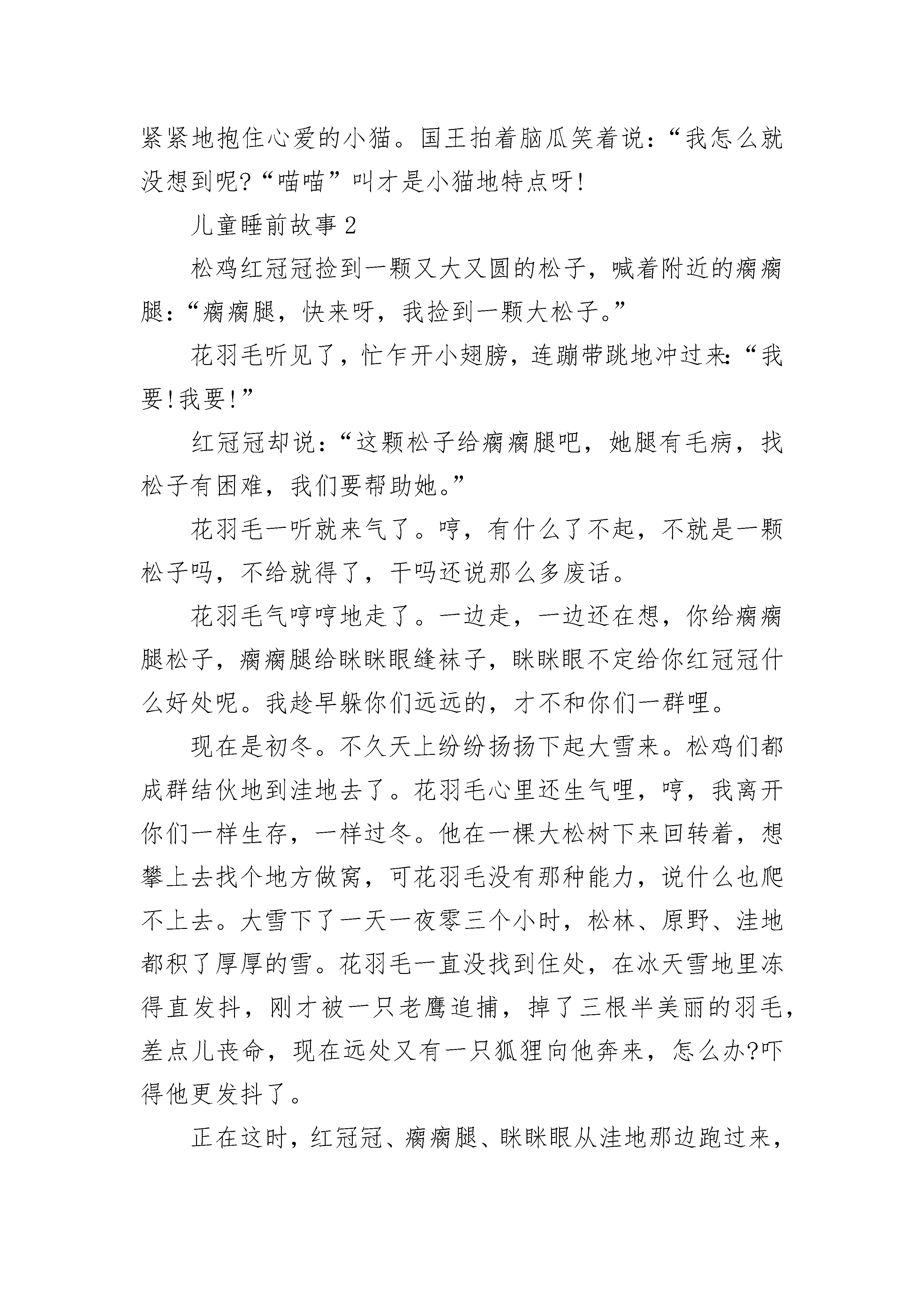 紧紧地抱住心爱的小猫。国王拍着脑瓜笑着说：“我怎么就没想到呢?“喵喵”叫才是小猫地特点呀!

儿童睡前故事 2

松鸡红冠冠捡到一颗又大又圆的松子，喊着附近的瘸瘸腿：“瘸瘸腿，快来呀，我捡到一颗大松子。”

花羽毛听见了，忙乍开小翅膀，连蹦带跳地冲过来:“我要!我要!”

红冠冠却说：“这颗松子给瘸瘸腿吧，她腿有毛病，找松子有困难，我们要帮助她。”

花羽毛一听就来气了。哼，有什么了不起，不就是一颗松子吗，不给就得了，干吗还说那么多废话。

花羽毛气哼哼地走了。一边走，一边还在想，你给瘸瘸腿松子，瘸瘸腿给眯眯眼缝袜子，眯眯眼不定给你红冠冠什么好处呢。我趁早躲你们远远的，才不和你们一群哩。

现在是初冬。不久天上纷纷扬扬下起大雪来。松鸡们都成群结伙地到洼地去了。花羽毛心里还生气哩，哼，我离开你们一样生存，一样过冬。他在一棵大松树下来回转着，想攀上去找个地方做窝，可花羽毛没有那种能力，说什么也爬不上去。大雪下了一天一夜零三个小时，松林、原野、洼地都积了厚厚的雪。花羽毛一直没找到住处，在冰天雪地里冻得直发抖，刚才被一只老鹰追捕，掉了三根半美丽的羽毛，差点儿丧命，现在远处又有一只狐狸向他奔来，怎么办?吓得他更发抖了。

正在这时，红冠冠、瘸瘸腿、眯眯眼从洼地那边跑过来，